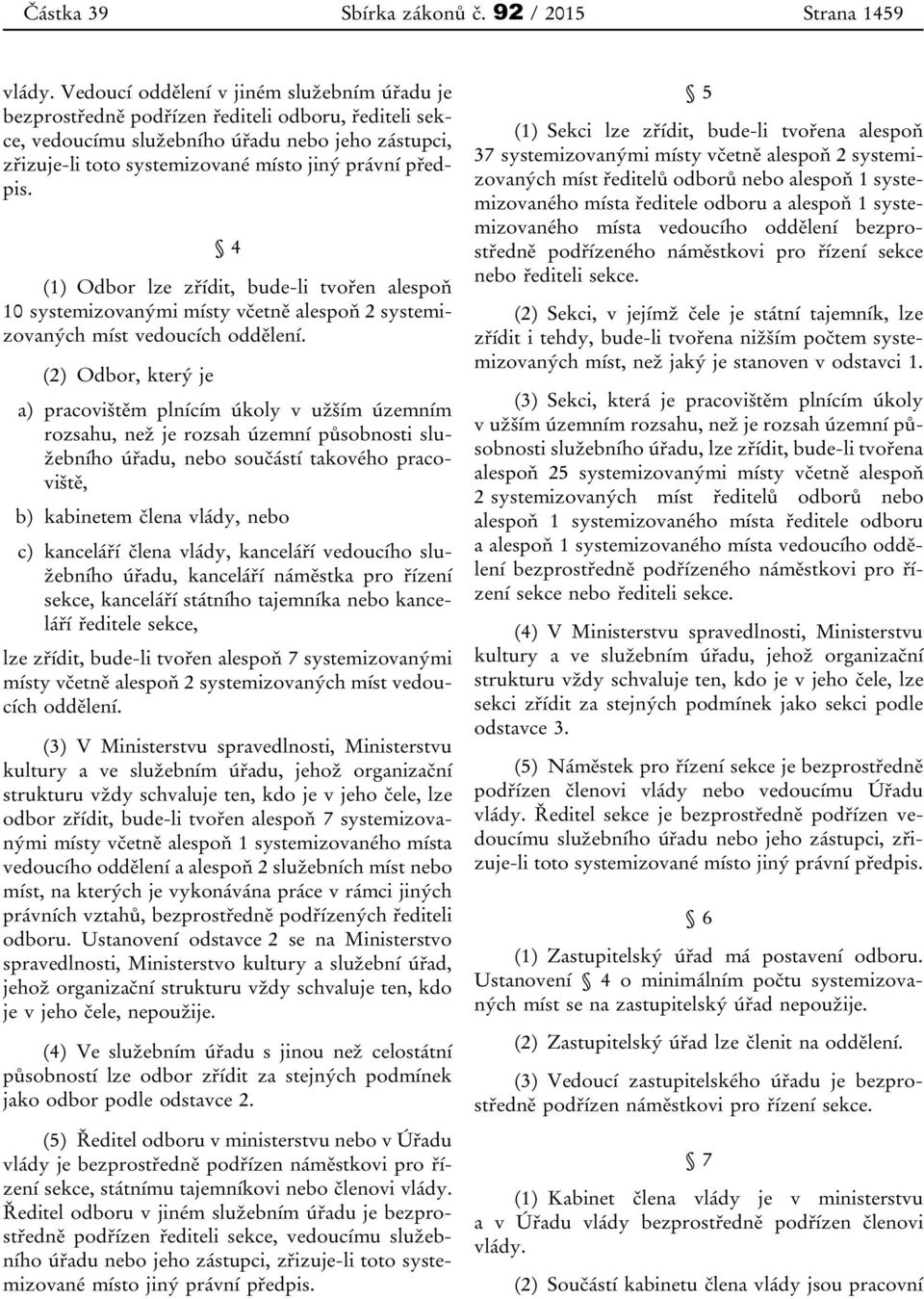 Částka 39 Sbírka zákonů č. 92 / 2015 Strana 1459

vlády. Vedoucí oddělení v jiném služebním úřadu je bezprostředně podřízen řediteli odboru, řediteli sekce, vedoucímu služebního úřadu nebo jeho zástupci, zřizuje-li toto systemizované místo jiný právní předpis.

§ 4

(1) Odbor lze zřídit, bude-li tvořen alespoň 10 systemizovanými místy včetně alespoň 2 systemizovaných míst vedoucích oddělení.

(2) Odbor, který je

a) pracovištěm plnícím úkoly v užším územním rozsahu, než je rozsah územní působnosti služebního úřadu, nebo součástí takového pracoviště,

b) kabinetem člena vlády, nebo

c) kanceláří člena vlády, kanceláří vedoucího služebního úřadu, kanceláří náměstka pro řízení sekce, kanceláří státního tajemníka nebo kanceláří ředitele sekce,

lze zřídit, bude-li tvořen alespoň 7 systemizovanými místy včetně alespoň 2 systemizovaných míst vedoucích oddělení.

(3) V Ministerstvu spravedlnosti, Ministerstvu kultury a ve služebním úřadu, jehož organizační strukturu vždy schvaluje ten, kdo je v jeho čele, lze odbor zřídit, bude-li tvořen alespoň 7 systemizovanými místy včetně alespoň 1 systemizovaného místa vedoucího oddělení a alespoň 2 služebních míst nebo míst, na kterých je vykonávána práce v rámci jiných právních vztahů, bezprostředně podřízených řediteli odboru. Ustanovení odstavce 2 se na Ministerstvo spravedlnosti, Ministerstvo kultury a služební úřad, jehož organizační strukturu vždy schvaluje ten, kdo je v jeho čele, nepoužije.

(4) Ve služebním úřadu s jinou než celostátní působností lze odbor zřídit za stejných podmínek jako odbor podle odstavce 2.

(5) Ředitel odboru v ministerstvu nebo v Úřadu vlády je bezprostředně podřízen náměstkovi pro řízení sekce, státnímu tajemníkovi nebo členovi vlády. Ředitel odboru v jiném služebním úřadu je bezprostředně podřízen řediteli sekce, vedoucímu služebního úřadu nebo jeho zástupci, zřizuje-li toto systemizované místo jiný právní předpis.

§ 5

(1) Sekci lze zřídit, bude-li tvořena alespoň 37 systemizovanými místy včetně alespoň 2 systemizovaných míst ředitelů odborů nebo alespoň 1 systemizovaného místa ředitele odboru a alespoň 1 systemizovaného místa vedoucího oddělení bezprostředně podřízeného náměstkovi pro řízení sekce nebo řediteli sekce.

(2) Sekci, v jejímž čele je státní tajemník, lze zřídit i tehdy, bude-li tvořena nižším počtem systemizovaných míst, než jaký je stanoven v odstavci 1.

(3) Sekci, která je pracovištěm plnícím úkoly v užším územním rozsahu, než je rozsah územní působnosti služebního úřadu, lze zřídit, bude-li tvořena alespoň 25 systemizovanými místy včetně alespoň 2 systemizovaných míst ředitelů odborů nebo alespoň 1 systemizovaného místa ředitele odboru a alespoň 1 systemizovaného místa vedoucího oddělení bezprostředně podřízeného náměstkovi pro řízení sekce nebo řediteli sekce.

(4) V Ministerstvu spravedlnosti, Ministerstvu kultury a ve služebním úřadu, jehož organizační strukturu vždy schvaluje ten, kdo je v jeho čele, lze sekci zřídit za stejných podmínek jako sekci podle odstavce 3.

(5) Náměstek pro řízení sekce je bezprostředně podřízen členovi vlády nebo vedoucímu Úřadu vlády. Ředitel sekce je bezprostředně podřízen vedoucímu služebního úřadu nebo jeho zástupci, zřizuje-li toto systemizované místo jiný právní předpis.

§ 6

(1) Zastupitelský úřad má postavení odboru. Ustanovení § 4 o minimálním počtu systemizovaných míst se na zastupitelský úřad nepoužije.

(2) Zastupitelský úřad lze členit na oddělení.

(3) Vedoucí zastupitelského úřadu je bezprostředně podřízen náměstkovi pro řízení sekce.

§ 7

(1) Kabinet člena vlády je v ministerstvu a v Úřadu vlády bezprostředně podřízen členovi vlády.

(2) Součástí kabinetu člena vlády jsou pracovní